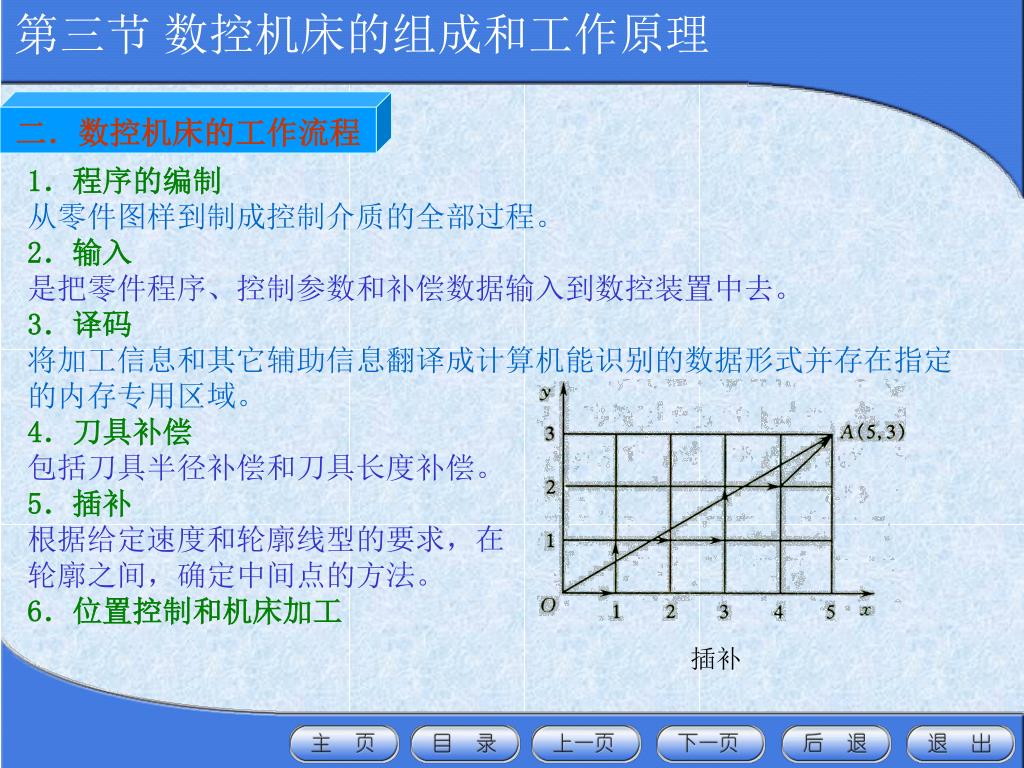 第三节 数控机床的组成和工作原理

二．数控机床的工作流程

1．程序的编制
从零件图样到制成控制介质的全部过程。
2．输入
是把零件程序、控制参数和补偿数据输入到数控装置中去。
3．译码
将加工信息和其它辅助信息翻译成计算机能识别的数据形式并存在指定的内存专用区域。
4．刀具补偿
包括刀具半径补偿和刀具长度补偿。
5．插补
根据给定速度和轮廓线型的要求，在轮廓之间，确定中间点的方法。
6．位置控制和机床加工

y
3
2
1
O
1 2 3 4 5 x
A(5,3)
插补

主 页 目 录 上一页 下一页 后 退 退 出